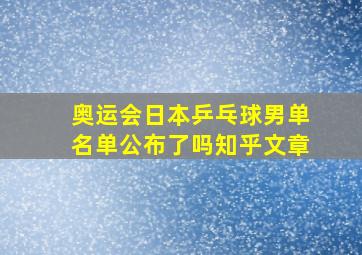 奥运会日本乒乓球男单名单公布了吗知乎文章